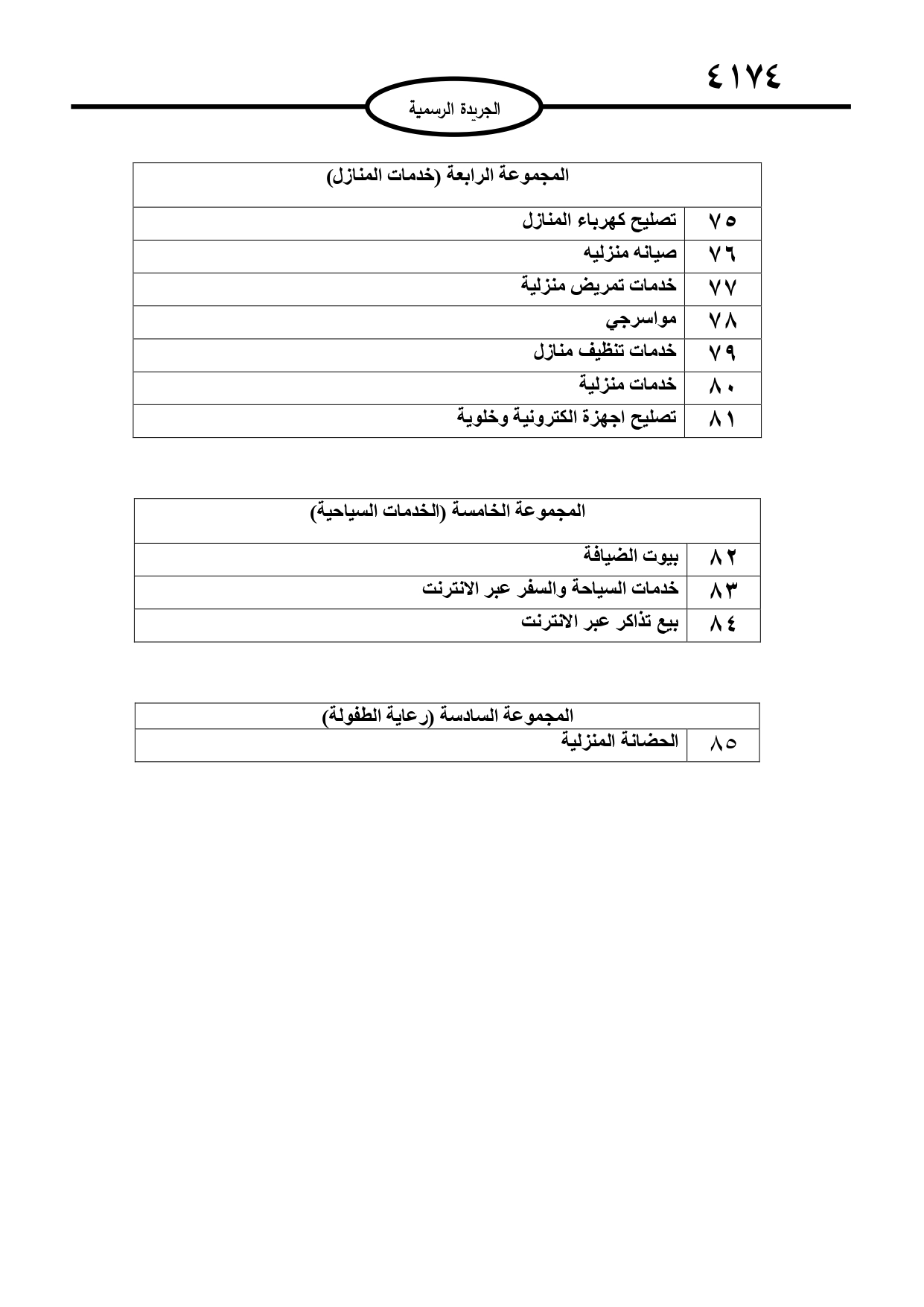 ٤١٧٤

الجريدة الرسمية

| المجموعة الرابعة (خدمات المنازل) | |
|---|---|
| ٧٥ | تصليح كهرباء المنازل |
| ٧٦ | صيانه منزليه |
| ٧٧ | خدمات تمريض منزلية |
| ٧٨ | مواسرجي |
| ٧٩ | خدمات تنظيف منازل |
| ٨٠ | خدمات منزلية |
| ٨١ | تصليح اجهزة الكترونية وخلوية |

| المجموعة الخامسة (الخدمات السياحية) | |
|---|---|
| ٨٢ | بيوت الضيافة |
| ٨٣ | خدمات السياحة والسفر عبر الانترنت |
| ٨٤ | بيع تذاكر عبر الانترنت |

| المجموعة السادسة (رعاية الطفولة) | |
|---|---|
| ٨٥ | الحضانة المنزلية |